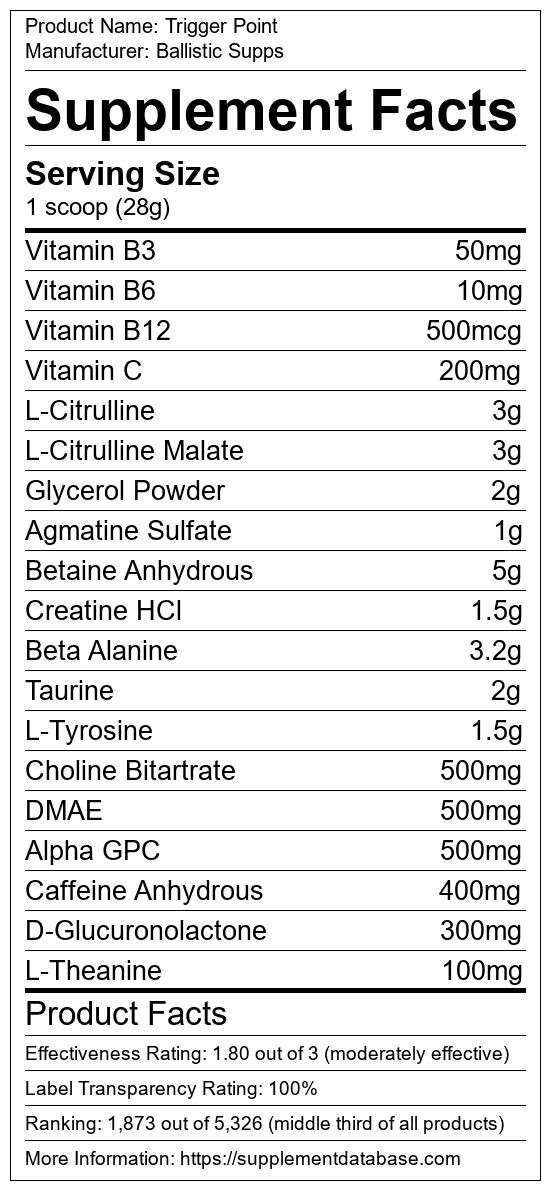 Product Name: Trigger Point
Manufacturer: Ballistic Supps

Supplement Facts

Serving Size
1 scoop (28g)

Vitamin B3 50mg
Vitamin B6 10mg
Vitamin B12 500mcg
Vitamin C 200mg
L-Citrulline 3g
L-Citrulline Malate 3g
Glycerol Powder 2g
Agmatine Sulfate 1g
Betaine Anhydrous 5g
Creatine HCl 1.5g
Beta Alanine 3.2g
Taurine 2g
L-Tyrosine 1.5g
Choline Bitartrate 500mg
DMAE 500mg
Alpha GPC 500mg
Caffeine Anhydrous 400mg
D-Glucuronolactone 300mg
L-Theanine 100mg

Product Facts

Effectiveness Rating: 1.80 out of 3 (moderately effective)

Label Transparency Rating: 100%

Ranking: 1,873 out of 5,326 (middle third of all products)

More Information: https://supplementdatabase.com